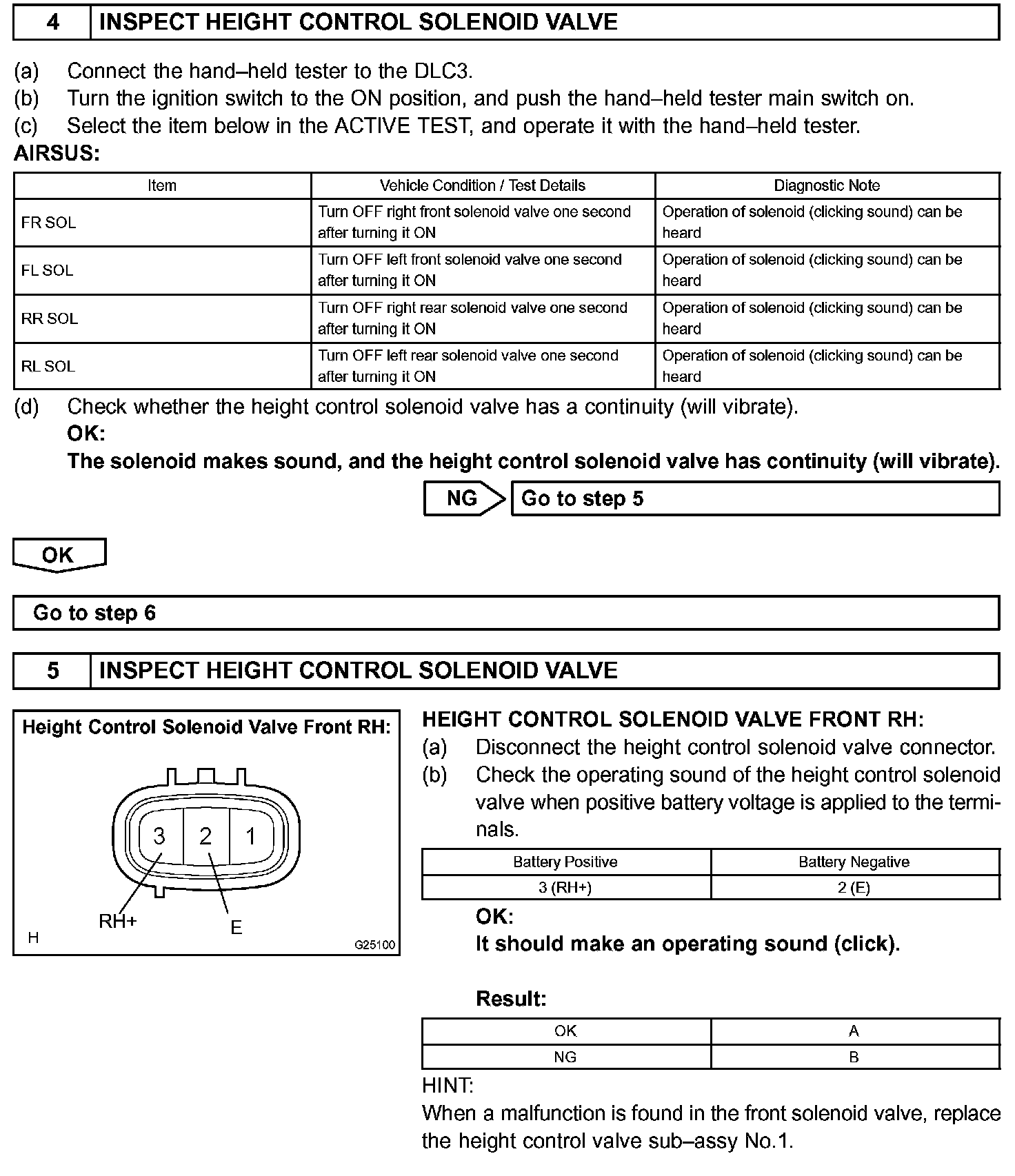 | 4 | INSPECT HEIGHT CONTROL SOLENOID VALVE |
|---|---|

(a) Connect the hand–held tester to the DLC3.
(b) Turn the ignition switch to the ON position, and push the hand–held tester main switch on.
(c) Select the item below in the ACTIVE TEST, and operate it with the hand–held tester.
AIRSUS:

| Item | Vehicle Condition / Test Details | Diagnostic Note |
|---|---|---|
| FR SOL | Turn OFF right front solenoid valve one second after turning it ON | Operation of solenoid (clicking sound) can be heard |
| FL SOL | Turn OFF left front solenoid valve one second after turning it ON | Operation of solenoid (clicking sound) can be heard |
| RR SOL | Turn OFF right rear solenoid valve one second after turning it ON | Operation of solenoid (clicking sound) can be heard |
| RL SOL | Turn OFF left rear solenoid valve one second after turning it ON | Operation of solenoid (clicking sound) can be heard |

(d) Check whether the height control solenoid valve has a continuity (will vibrate).
OK:
The solenoid makes sound, and the height control solenoid valve has continuity (will vibrate).

NG Go to step 5

OK

Go to step 6

| 5 | INSPECT HEIGHT CONTROL SOLENOID VALVE |
|---|---|

Height Control Solenoid Valve Front RH:
3 2 1
RH+ E
H G25100

HEIGHT CONTROL SOLENOID VALVE FRONT RH:
(a) Disconnect the height control solenoid valve connector.
(b) Check the operating sound of the height control solenoid valve when positive battery voltage is applied to the terminals.

| Battery Positive | Battery Negative |
|---|---|
| 3 (RH+) | 2 (E) |

OK:
It should make an operating sound (click).

Result:

| OK | A |
|---|---|
| NG | B |

HINT:
When a malfunction is found in the front solenoid valve, replace the height control valve sub–assy No.1.